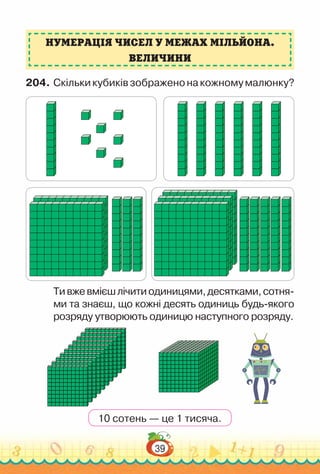 НУМЕРАЦІЯ ЧИСЕЛ У МЕЖАХ МІЛЬЙОНА. ВЕЛИЧИНИ

204. Скільки кубиків зображено на кожному малюнку?

Ти вже вмієш лічити одиницями, десятками, сотнями та знаєш, що кожні десять одиниць будь-якого розряду утворюють одиницю наступного розряду.

10 сотень — це 1 тисяча.

39